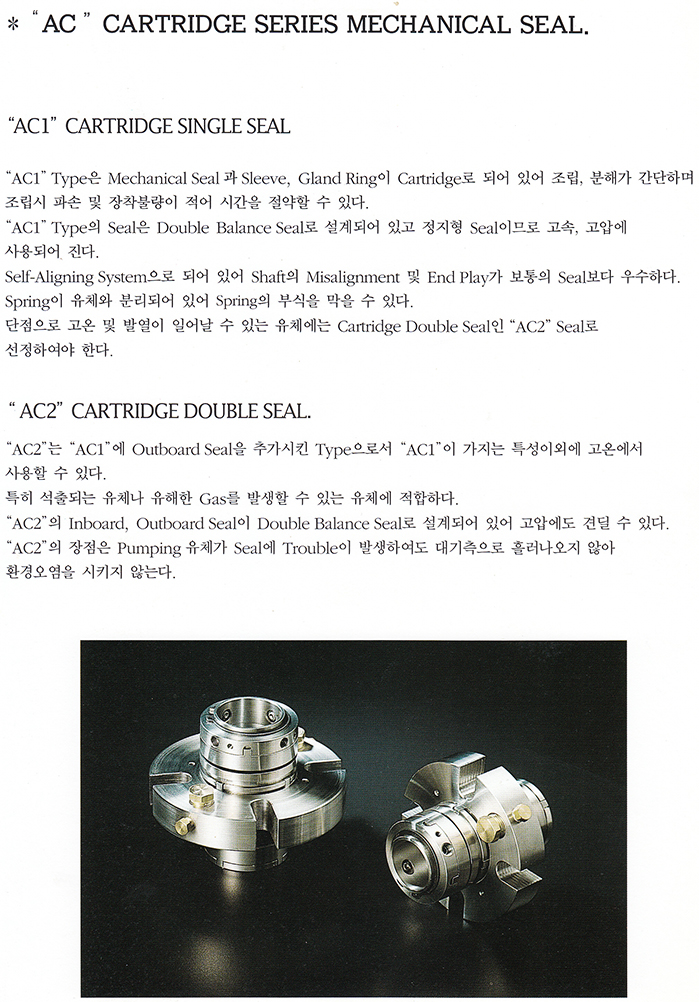 * "AC" CARTRIDGE SERIES MECHANICAL SEAL.

"AC1" CARTRIDGE SINGLE SEAL

"AC1" Type은 Mechanical Seal 과 Sleeve, Gland Ring이 Cartridge로 되어 있어 조립, 분해가 간단하며 조립시 파손 및 장착불량이 적어 시간을 절약할 수 있다.
"AC1" Type의 Seal은 Double Balance Seal로 설계되어 있고 정지형 Seal이므로 고속, 고압에 사용되어 진다.
Self-Aligning System으로 되어 있어 Shaft의 Misalignment 및 End Play가 보통의 Seal보다 우수하다.
Spring이 유체와 분리되어 있어 Spring의 부식을 막을 수 있다.
단점으로 고온 및 발열이 일어날 수 있는 유체에는 Cartridge Double Seal인 "AC2" Seal로 선정하여야 한다.

"AC2" CARTRIDGE DOUBLE SEAL.

"AC2"는 "AC1"에 Outboard Seal을 추가시킨 Type으로서 "AC1"이 가지는 특성이외에 고온에서 사용할 수 있다.
특히 석출되는 유체나 유해한 Gas를 발생할 수 있는 유체에 적합하다.
"AC2"의 Inboard, Outboard Seal이 Double Balance Seal로 설계되어 있어 고압에도 견딜 수 있다.
"AC2"의 장점은 Pumping 유체가 Seal에 Trouble이 발생하여도 대기측으로 흘러나오지 않아 환경오염을 시키지 않는다.